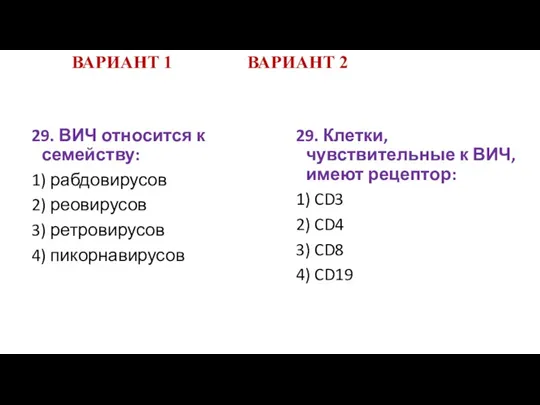 ВАРИАНТ 1

29. ВИЧ относится к семейству:
1) рабдовирусов
2) реовирусов
3) ретровирусов
4) пикорнавирусов

ВАРИАНТ 2

29. Клетки, чувствительные к ВИЧ, имеют рецептор:
1) CD3
2) CD4
3) CD8
4) CD19